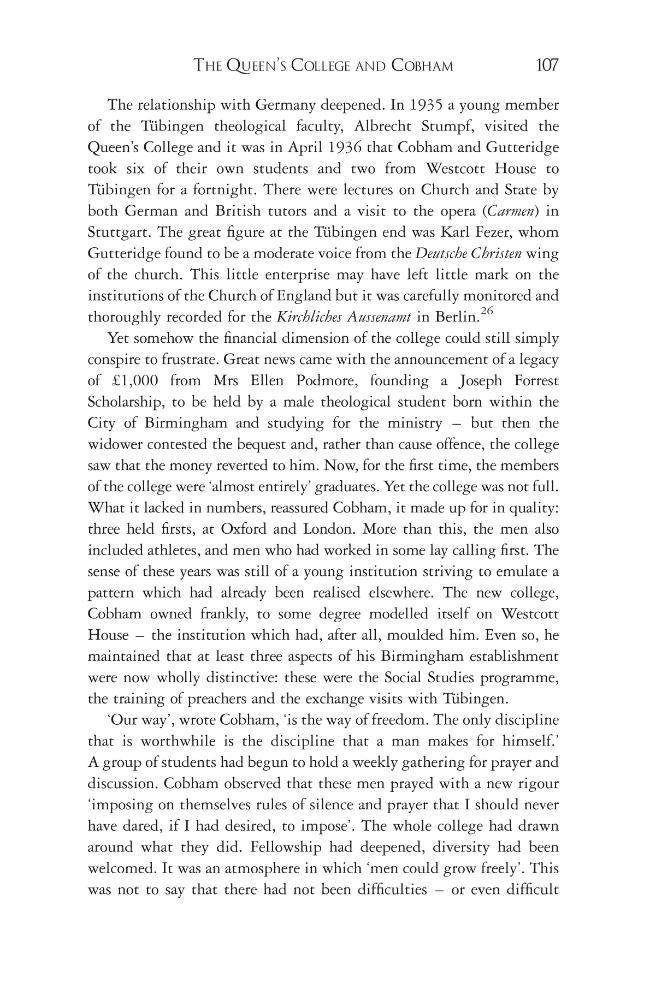 THE QUEEN'S COLLEGE AND COBHAM 107

The relationship with Germany deepened. In 1935 a young member of the Tübingen theological faculty, Albrecht Stumpf, visited the Queen's College and it was in April 1936 that Cobham and Gutteridge took six of their own students and two from Westcott House to Tübingen for a fortnight. There were lectures on Church and State by both German and British tutors and a visit to the opera (Carmen) in Stuttgart. The great figure at the Tübingen end was Karl Fezer, whom Gutteridge found to be a moderate voice from the Deutsche Christen wing of the church. This little enterprise may have left little mark on the institutions of the Church of England but it was carefully monitored and thoroughly recorded for the Kirchliches Aussenamt in Berlin.$^{26}$

Yet somehow the financial dimension of the college could still simply conspire to frustrate. Great news came with the announcement of a legacy of £1,000 from Mrs Ellen Podmore, founding a Joseph Forrest Scholarship, to be held by a male theological student born within the City of Birmingham and studying for the ministry – but then the widower contested the bequest and, rather than cause offence, the college saw that the money reverted to him. Now, for the first time, the members of the college were 'almost entirely' graduates. Yet the college was not full. What it lacked in numbers, reassured Cobham, it made up for in quality: three held firsts, at Oxford and London. More than this, the men also included athletes, and men who had worked in some lay calling first. The sense of these years was still of a young institution striving to emulate a pattern which had already been realised elsewhere. The new college, Cobham owned frankly, to some degree modelled itself on Westcott House – the institution which had, after all, moulded him. Even so, he maintained that at least three aspects of his Birmingham establishment were now wholly distinctive: these were the Social Studies programme, the training of preachers and the exchange visits with Tübingen.

'Our way', wrote Cobham, 'is the way of freedom. The only discipline that is worthwhile is the discipline that a man makes for himself.' A group of students had begun to hold a weekly gathering for prayer and discussion. Cobham observed that these men prayed with a new rigour 'imposing on themselves rules of silence and prayer that I should never have dared, if I had desired, to impose'. The whole college had drawn around what they did. Fellowship had deepened, diversity had been welcomed. It was an atmosphere in which 'men could grow freely'. This was not to say that there had not been difficulties – or even difficult